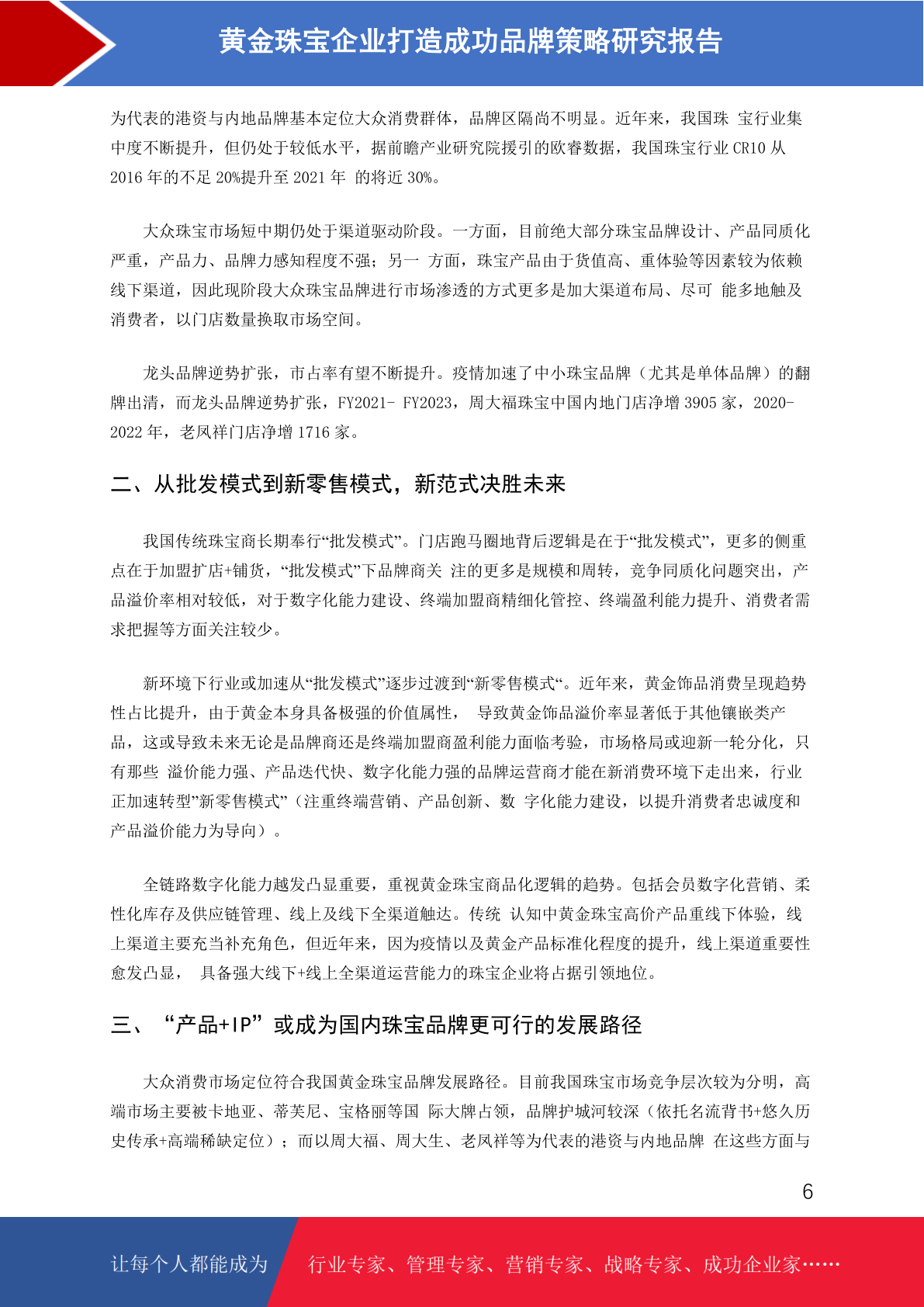 黄金珠宝企业打造成功品牌策略研究报告

为代表的港资与内地品牌基本定位大众消费群体，品牌区隔尚不明显。近年来，我国珠 宝行业集中度不断提升，但仍处于较低水平，据前瞻产业研究院援引的欧睿数据，我国珠宝行业 CR10 从 2016 年的不足 20%提升至 2021 年 的将近 30%。

大众珠宝市场短中期仍处于渠道驱动阶段。一方面，目前绝大部分珠宝品牌设计、产品同质化严重，产品力、品牌力感知程度不强；另一 方面，珠宝产品由于货值高、重体验等因素较为依赖线下渠道，因此现阶段大众珠宝品牌进行市场渗透的方式更多是加大渠道布局、尽可 能多地触及消费者，以门店数量换取市场空间。

龙头品牌逆势扩张，市占率有望不断提升。疫情加速了中小珠宝品牌（尤其是单体品牌）的翻牌出清，而龙头品牌逆势扩张，FY2021- FY2023，周大福珠宝中国内地门店净增 3905 家，2020-2022 年，老凤祥门店净增 1716 家。

二、从批发模式到新零售模式，新范式决胜未来

我国传统珠宝商长期奉行“批发模式”。门店跑马圈地背后逻辑是在于“批发模式”，更多的侧重点在于加盟扩店+铺货，“批发模式”下品牌商关 注的更多是规模和周转，竞争同质化问题突出，产品溢价率相对较低，对于数字化能力建设、终端加盟商精细化管控、终端盈利能力提升、消费者需求把握等方面关注较少。

新环境下行业或加速从“批发模式”逐步过渡到“新零售模式“。近年来，黄金饰品消费呈现趋势性占比提升，由于黄金本身具备极强的价值属性， 导致黄金饰品溢价率显著低于其他镶嵌类产品，这或导致未来无论是品牌商还是终端加盟商盈利能力面临考验，市场格局或迎新一轮分化，只有那些 溢价能力强、产品迭代快、数字化能力强的品牌运营商才能在新消费环境下走出来，行业正加速转型”新零售模式”（注重终端营销、产品创新、数 字化能力建设，以提升消费者忠诚度和产品溢价能力为导向）。

全链路数字化能力越发凸显重要，重视黄金珠宝商品化逻辑的趋势。包括会员数字化营销、柔性化库存及供应链管理、线上及线下全渠道触达。传统 认知中黄金珠宝高价产品重线下体验，线上渠道主要充当补充角色，但近年来，因为疫情以及黄金产品标准化程度的提升，线上渠道重要性愈发凸显， 具备强大线下+线上全渠道运营能力的珠宝企业将占据引领地位。

三、“产品+IP”或成为国内珠宝品牌更可行的发展路径

大众消费市场定位符合我国黄金珠宝品牌发展路径。目前我国珠宝市场竞争层次较为分明，高端市场主要被卡地亚、蒂芙尼、宝格丽等国 际大牌占领，品牌护城河较深（依托名流背书+悠久历史传承+高端稀缺定位）；而以周大福、周大生、老凤祥等为代表的港资与内地品牌 在这些方面与

6

让每个人都能成为 行业专家、管理专家、营销专家、战略专家、成功企业家……